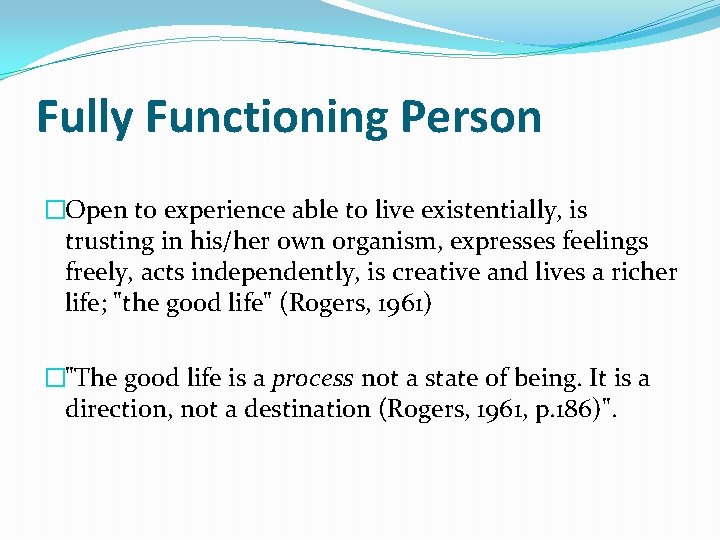 Fully Functioning Person

□Open to experience able to live existentially, is trusting in his/her own organism, expresses feelings freely, acts independently, is creative and lives a richer life; "the good life" (Rogers, 1961)

□"The good life is a process not a state of being. It is a direction, not a destination (Rogers, 1961, p.186)".